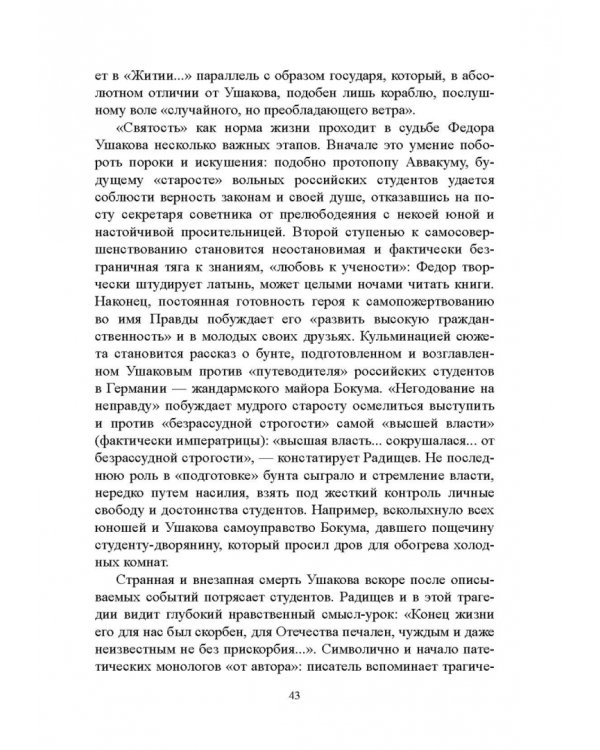 ет в «Житии...» параллель с образом государя, который, в абсолютном отличии от Ушакова, подобен лишь кораблю, послушному воле «случайного, но преобладающего ветра».

«Святость» как норма жизни проходит в судьбе Федора Ушакова несколько важных этапов. Вначале это умение побороть пороки и искушения: подобно протопопу Аввакуму, будущему «старосте» вольных российских студентов удается соблюсти верность законам и своей душе, отказавшись на посту секретаря советника от прелюбодеяния с некоей юной и настойчивой просительницей. Второй ступенью к самосовершенствованию становится неостановимая и фактически безграничная тяга к знаниям, «любовь к учености»: Федор творчески штудирует латынь, может целыми ночами читать книги. Наконец, постоянная готовность героя к самопожертвованию во имя Правды побуждает его «развить высокую гражданственность» и в молодых своих друзьях. Кульминацией сюжета становится рассказ о бунте, подготовленном и возглавленном Ушаковым против «путеводителя» российских студентов в Германии — жандармского майора Бокума. «Негодование на неправду» побуждает мудрого старосту осмелиться выступить и против «безрассудной строгости» самой «высшей власти» (фактически императрицы): «высшая власть... сокрушалася... от безрассудной строгости», — констатирует Радищев. Не последнюю роль в «подготовке» бунта сыграло и стремление власти, нередко путем насилия, взять под жесткий контроль личные свободу и достоинства студентов. Например, всколыхнуло всех юношей и Ушакова самоуправство Бокума, давшего пощечину студенту-дворянину, который просил дров для обогрева холодных комнат.

Странная и внезапная смерть Ушакова вскоре после описываемых событий потрясает студентов. Радищев и в этой трагедии видит глубокий нравственный смысл-урок: «Конец жизни его для нас был скорбен, для Отечества печален, чуждым и даже неизвестным не без прискорбия...». Символично и начало патетических монологов «от автора»: писатель вспоминает трагиче-

43